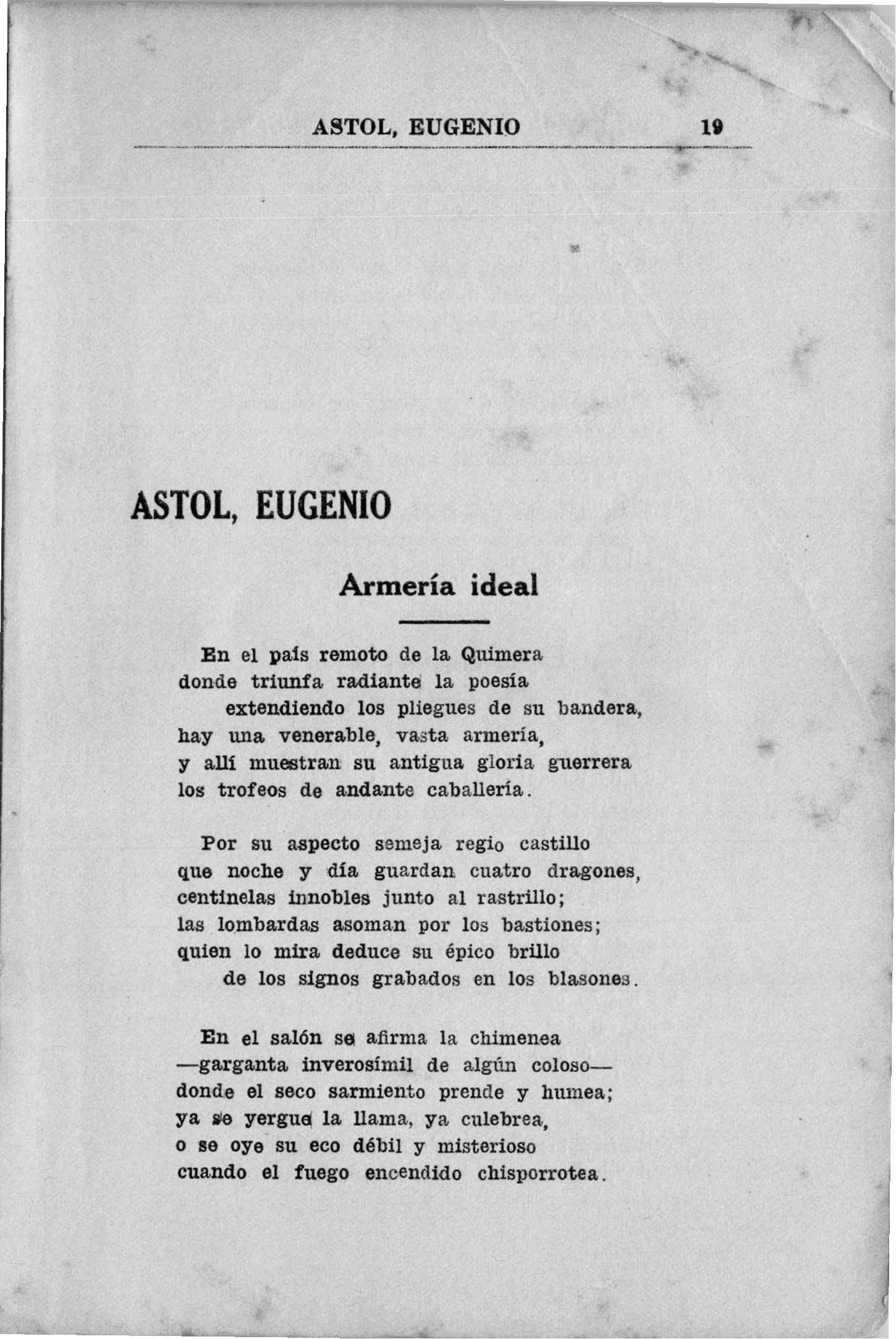 ASTOL, EUGENIO 19

ASTOL, EUGENIO

Armería ideal

En el país remoto de la Quimera
donde triunfa radiante la poesía
extendiendo los pliegues de su bandera,
hay una venerable, vasta armería,
y allí muestran su antigua gloria guerrera
los trofeos de andante caballería.

Por su aspecto semeja regio castillo
que noche y día guardan cuatro dragones,
centinelas innobles junto al rastrillo;
las lombardas asoman por los bastiones;
quien lo mira deduce su épico brillo
de los signos grabados en los blasones.

En el salón se afirma la chimenea
—garganta inverosímil de algún coloso—
donde el seco sarmiento prende y humea;
ya se yergue la llama, ya culebrea,
o se oye su eco débil y misterioso
cuando el fuego encendido chisporrotea.